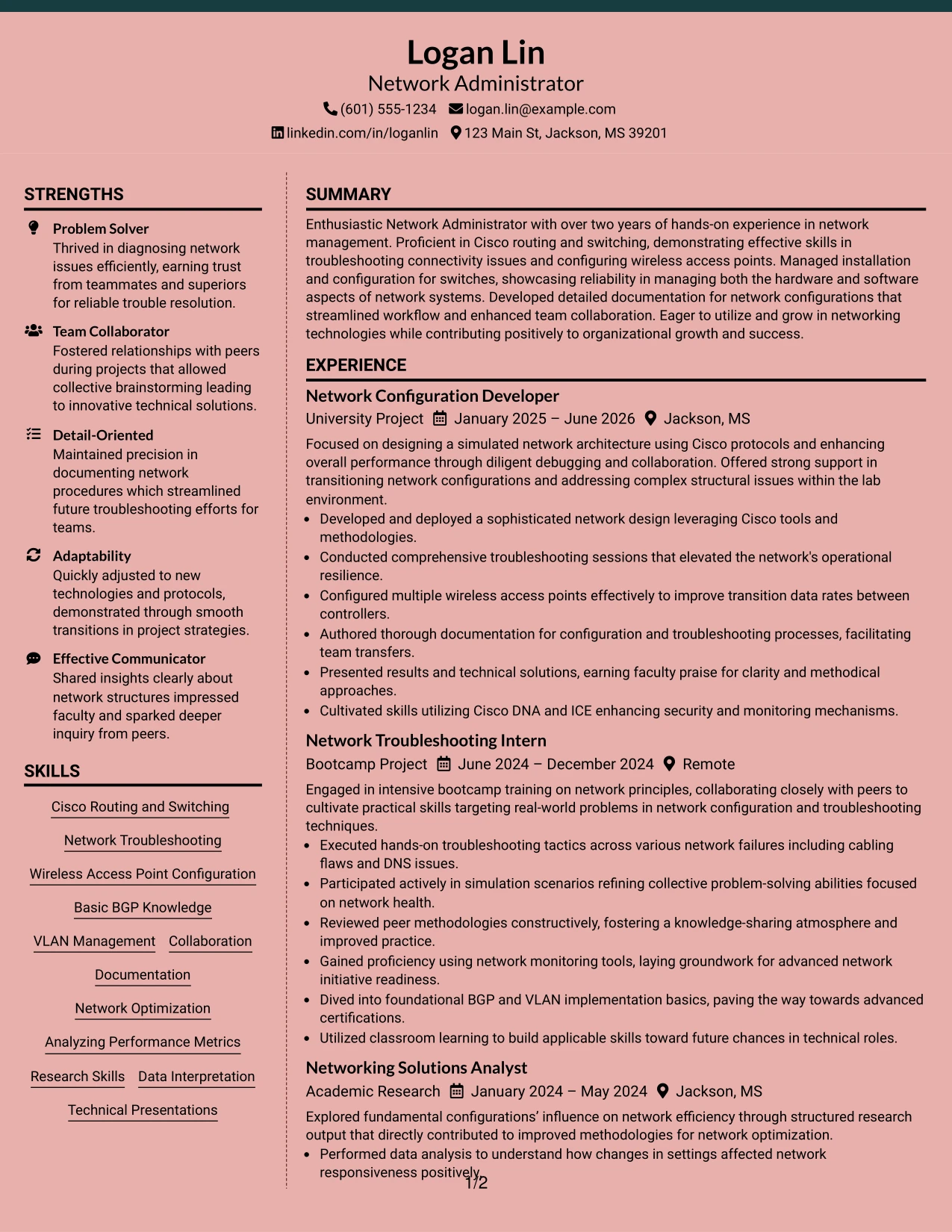 Logan Lin
Network Administrator
(601) 555-1234 logan.lin@example.com
linkedin.com/in/loganlin 123 Main St, Jackson, MS 39201

STRENGTHS

Problem Solver
Thrived in diagnosing network issues efficiently, earning trust from teammates and superiors for reliable trouble resolution.

Team Collaborator
Fostered relationships with peers during projects that allowed collective brainstorming leading to innovative technical solutions.

Detail-Oriented
Maintained precision in documenting network procedures which streamlined future troubleshooting efforts for teams.

Adaptability
Quickly adjusted to new technologies and protocols, demonstrated through smooth transitions in project strategies.

Effective Communicator
Shared insights clearly about network structures impressed faculty and sparked deeper inquiry from peers.

SKILLS

Cisco Routing and Switching
Network Troubleshooting
Wireless Access Point Configuration
Basic BGP Knowledge
VLAN Management
Collaboration
Documentation
Network Optimization
Analyzing Performance Metrics
Research Skills
Data Interpretation
Technical Presentations

SUMMARY

Enthusiastic Network Administrator with over two years of hands-on experience in network management. Proficient in Cisco routing and switching, demonstrating effective skills in troubleshooting connectivity issues and configuring wireless access points. Managed installation and configuration for switches, showcasing reliability in managing both the hardware and software aspects of network systems. Developed detailed documentation for network configurations that streamlined workflow and enhanced team collaboration. Eager to utilize and grow in networking technologies while contributing positively to organizational growth and success.

EXPERIENCE

Network Configuration Developer
University Project January 2025 – June 2026 Jackson, MS

Focused on designing a simulated network architecture using Cisco protocols and enhancing overall performance through diligent debugging and collaboration. Offered strong support in transitioning network configurations and addressing complex structural issues within the lab environment.
• Developed and deployed a sophisticated network design leveraging Cisco tools and methodologies.
• Conducted comprehensive troubleshooting sessions that elevated the network's operational resilience.
• Configured multiple wireless access points effectively to improve transition data rates between controllers.
• Authored thorough documentation for configuration and troubleshooting processes, facilitating team transfers.
• Presented results and technical solutions, earning faculty praise for clarity and methodical approaches.
• Cultivated skills utilizing Cisco DNA and ICE enhancing security and monitoring mechanisms.

Network Troubleshooting Intern
Bootcamp Project June 2024 – December 2024 Remote

Engaged in intensive bootcamp training on network principles, collaborating closely with peers to cultivate practical skills targeting real-world problems in network configuration and troubleshooting techniques.
• Executed hands-on troubleshooting tactics across various network failures including cabling flaws and DNS issues.
• Participated actively in simulation scenarios refining collective problem-solving abilities focused on network health.
• Reviewed peer methodologies constructively, fostering a knowledge-sharing atmosphere and improved practice.
• Gained proficiency using network monitoring tools, laying groundwork for advanced network initiative readiness.
• Dived into foundational BGP and VLAN implementation basics, paving the way towards advanced certifications.
• Utilized classroom learning to build applicable skills toward future chances in technical roles.

Networking Solutions Analyst
Academic Research January 2024 – May 2024 Jackson, MS

Explored fundamental configurations' influence on network efficiency through structured research output that directly contributed to improved methodologies for network optimization.
• Performed data analysis to understand how changes in settings affected network responsiveness positively.

1/2